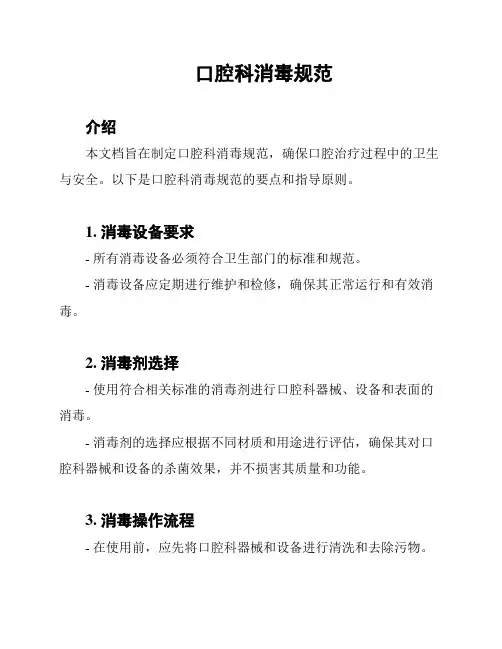 口腔科消毒规范

介绍

本文档旨在制定口腔科消毒规范，确保口腔治疗过程中的卫生与安全。以下是口腔科消毒规范的要点和指导原则。

1. 消毒设备要求

- 所有消毒设备必须符合卫生部门的标准和规范。

- 消毒设备应定期进行维护和检修，确保其正常运行和有效消毒。

2. 消毒剂选择

- 使用符合相关标准的消毒剂进行口腔科器械、设备和表面的消毒。

- 消毒剂的选择应根据不同材质和用途进行评估，确保其对口腔科器械和设备的杀菌效果，并不损害其质量和功能。

3. 消毒操作流程

- 在使用前，应先将口腔科器械和设备进行清洗和去除污物。